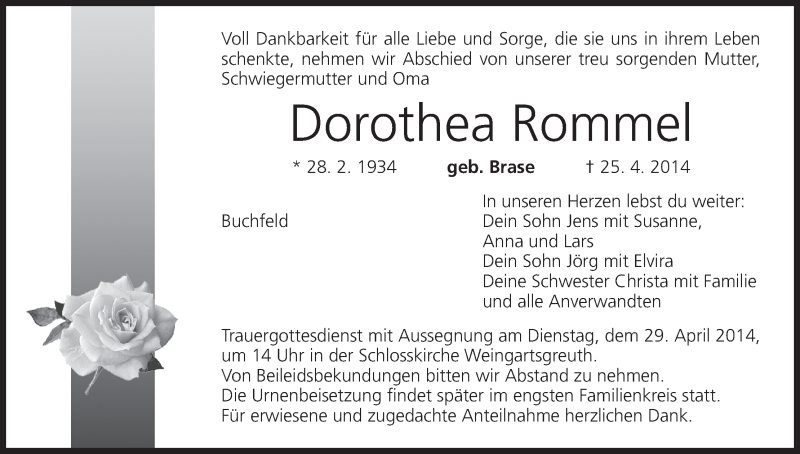 Voll Dankbarkeit für alle Liebe und Sorge, die sie uns in ihrem Leben schenkte, nehmen wir Abschied von unserer treu sorgenden Mutter, Schwiegermutter und Oma

Dorothea Rommel

* 28. 2. 1934 geb. Brase † 25. 4. 2014

Buchfeld

In unseren Herzen lebst du weiter:
Dein Sohn Jens mit Susanne,
Anna und Lars
Dein Sohn Jörg mit Elvira
Deine Schwester Christa mit Familie
und alle Anverwandten

Trauergottesdienst mit Aussegnung am Dienstag, dem 29. April 2014, um 14 Uhr in der Schlosskirche Weingartsgreuth.
Von Beileidsbekundungen bitten wir Abstand zu nehmen.
Die Urnenbeisetzung findet später im engsten Familienkreis statt.
Für erwiesene und zugedachte Anteilnahme herzlichen Dank.